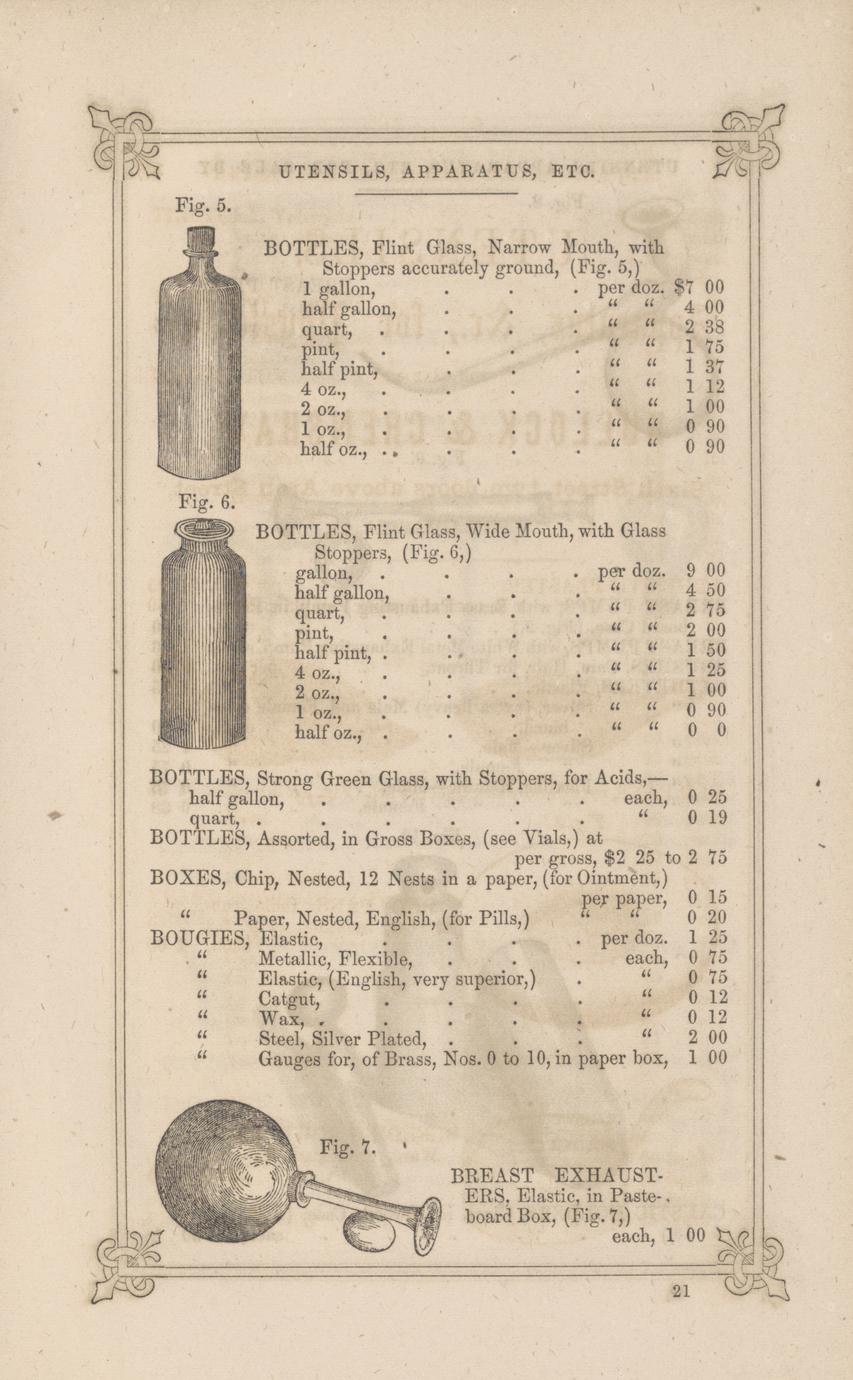 UTENSILS, APPARATUS, ETC.

Fig. 5.

BOTTLES, Flint Glass, Narrow Mouth, with Stoppers accurately ground, (Fig. 5,)
1 gallon, per doz. $7 00
half gallon, " " 4 00
quart, " " 2 38
pint, " " 1 75
half pint, " " 1 37
4 oz., " " 1 12
2 oz., " " 1 00
1 oz., " " 0 90
half oz., " " 0 90

Fig. 6.

BOTTLES, Flint Glass, Wide Mouth, with Glass Stoppers, (Fig. 6,)
gallon, per doz. 9 00
half gallon, " " 4 50
quart, " " 2 75
pint, " " 2 00
half pint, " " 1 50
4 oz., " " 1 25
2 oz., " " 1 00
1 oz., " " 0 90
half oz., " " 0 0

BOTTLES, Strong Green Glass, with Stoppers, for Acids,—
half gallon, each, 0 25
quart, " 0 19
BOTTLES, Assorted, in Gross Boxes, (see Vials,) at per gross, $2 25 to 2 75
BOXES, Chip, Nested, 12 Nests in a paper, (for Ointment,) per paper, 0 15
" Paper, Nested, English, (for Pills,) " " 0 20
BOUGIES, Elastic, per doz. 1 25
" Metallic, Flexible, each, 0 75
" Elastic, (English, very superior,) " 0 75
" Catgut, " 0 12
" Wax, " 0 12
" Steel, Silver Plated, " 2 00
" Gauges for, of Brass, Nos. 0 to 10, in paper box, 1 00

Fig. 7.

BREAST EXHAUSTERS, Elastic, in Pasteboard Box, (Fig. 7,)
each, 1 00

21